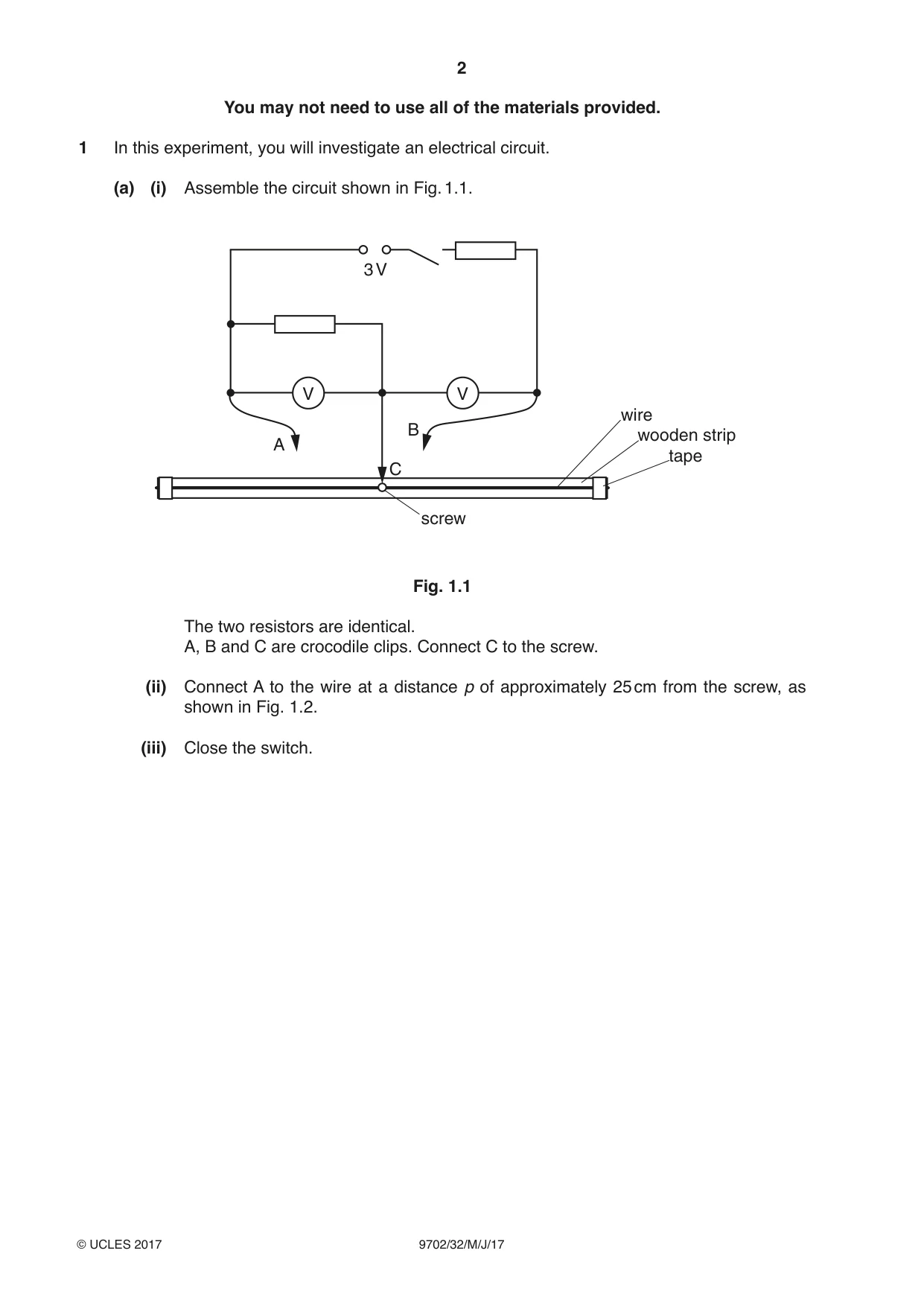 2

You may not need to use all of the materials provided.

1 In this experiment, you will investigate an electrical circuit.

(a) (i) Assemble the circuit shown in Fig. 1.1.

3 V

V

V

A

B

C

wire

wooden strip

tape

screw

Fig. 1.1

The two resistors are identical.
A, B and C are crocodile clips. Connect C to the screw.

(ii) Connect A to the wire at a distance p of approximately 25 cm from the screw, as shown in Fig. 1.2.

(iii) Close the switch.

© UCLES 2017 9702/32/M/J/17